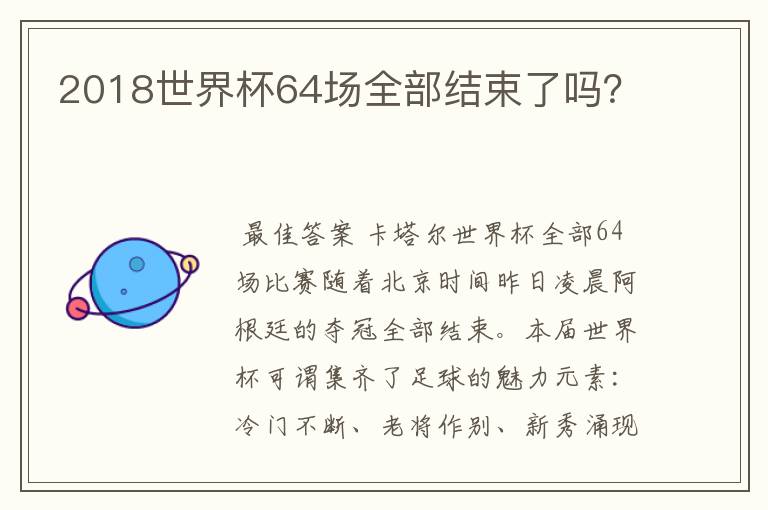 2018世界杯64场全部结束了吗?

最佳答案 卡塔尔世界杯全部64场比赛随着北京时间昨日凌晨阿根廷的夺冠全部结束。本届世界杯可谓集齐了足球的魅力元素:冷门不断、老将作别、新秀涌现